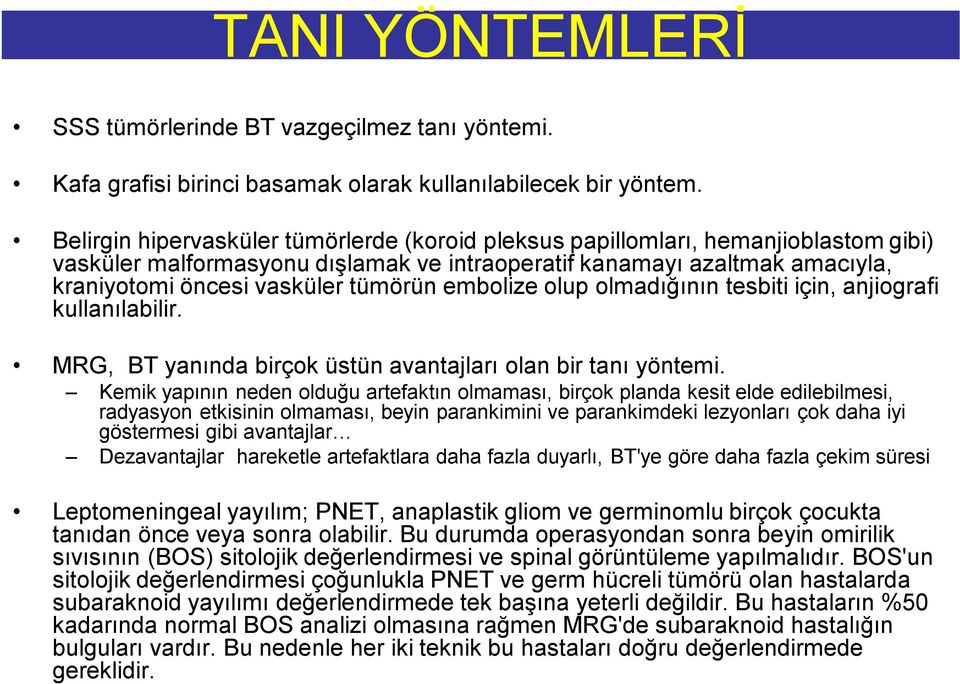 TANI YÖNTEMLERİ

• SSS tümörlerinde BT vazgeçilmez tanı yöntemi.

• Kafa grafisi birinci basamak olarak kullanılabilecek bir yöntem.

• Belirgin hipervasküler tümörlerde (koroid pleksus papillomları, hemanjioblastom gibi) vasküler malformasyonu dışlamak ve intraoperatif kanamayı azaltmak amacıyla, kraniyotomi öncesi vasküler tümörün embolize olup olmadığının tesbiti için, anjiografi kullanılabilir.

• MRG, BT yanında birçok üstün avantajları olan bir tanı yöntemi.
– Kemik yapının neden olduğu artefaktın olmaması, birçok planda kesit elde edilebilmesi, radyasyon etkisinin olmaması, beyin parankimini ve parankimdeki lezyonları çok daha iyi göstermesi gibi avantajlar…
– Dezavantajlar hareketle artefaktlara daha fazla duyarlı, BT'ye göre daha fazla çekim süresi

• Leptomeningeal yayılım; PNET, anaplastik gliom ve germinomlu birçok çocukta tanıdan önce veya sonra olabilir. Bu durumda operasyondan sonra beyin omirilik sıvısının (BOS) sitolojik değerlendirmesi ve spinal görüntüleme yapılmalıdır. BOS'un sitolojik değerlendirmesi çoğunlukla PNET ve germ hücreli tümörü olan hastalarda subaraknoid yayılımı değerlendirmede tek başına yeterli değildir. Bu hastaların %50 kadarında normal BOS analizi olmasına rağmen MRG'de subaraknoid hastalığın bulguları vardır. Bu nedenle her iki teknik bu hastaları doğru değerlendirmede gereklidir.